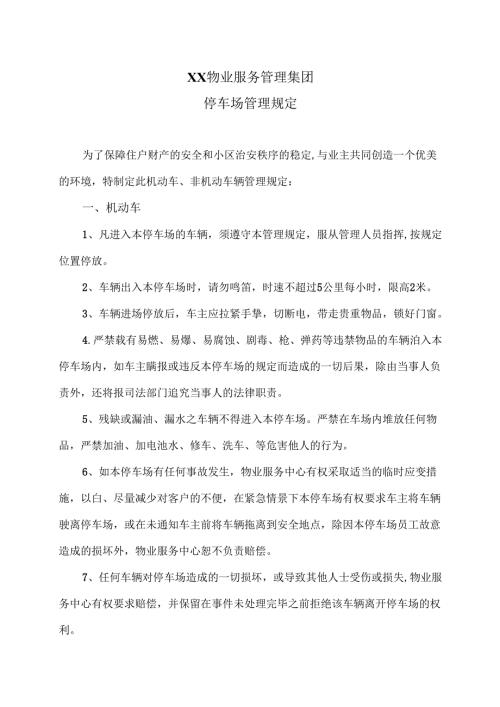 XX物业服务管理集团
停车场管理规定

为了保障住户财产的安全和小区治安秩序的稳定,与业主共同创造一个优美的环境，特制定此机动车、非机动车辆管理规定：

一、机动车

1、凡进入本停车场的车辆，须遵守本管理规定，服从管理人员指挥,按规定位置停放。

2、车辆出入本停车场时，请勿鸣笛，时速不超过5公里每小时，限高2米。

3、车辆进场停放后，车主应拉紧手挚，切断电，带走贵重物品，锁好门窗。

4.严禁载有易燃、易爆、易腐蚀、剧毒、枪、弹药等违禁物品的车辆泊入本停车场内，如车主瞒报或违反本停车场的规定而造成的一切后果，除由当事人负责外，还将报司法部门追究当事人的法律职责。

5、残缺或漏油、漏水之车辆不得进入本停车场。严禁在车场内堆放任何物品，严禁加油、加电池水、修车、洗车、等危害他人的行为。

6、如本停车场有任何事故发生，物业服务中心有权采取适当的临时应变措施，以白、尽量减少对客户的不便，在紧急情景下本停车场有权要求车主将车辆驶离停车场，或在未通知车主前将车辆拖离到安全地点，除因本停车场员工故意造成的损坏外，物业服务中心恕不负责赔偿。

7、任何车辆对停车场造成的一切损坏，或导致其他人士受伤或损失,物业服务中心有权要求赔偿，并保留在事件未处理完毕之前拒绝该车辆离开停车场的权利。